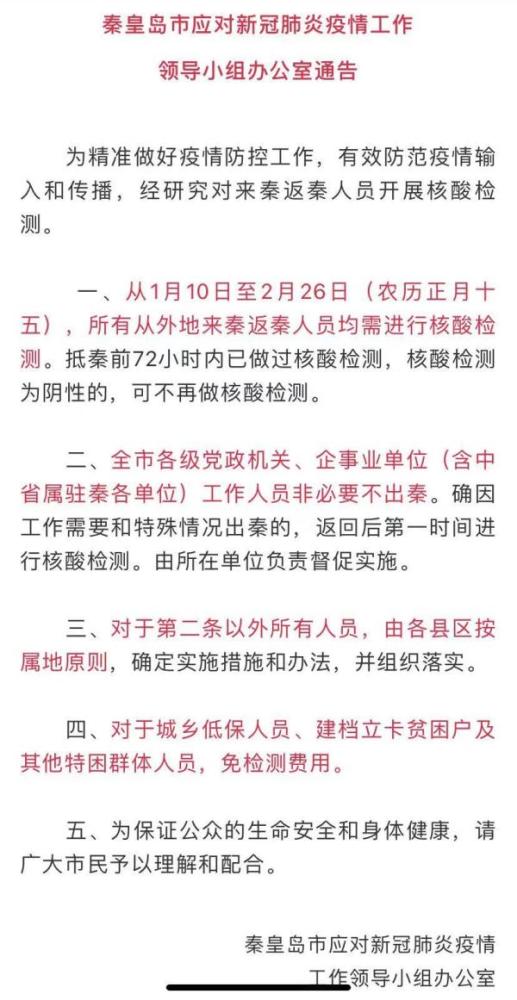 秦皇岛市应对新冠肺炎疫情工作
领导小组办公室通告

为精准做好疫情防控工作，有效防范疫情输入和传播，经研究对来秦返秦人员开展核酸检测。

一、从1月10日至2月26日（农历正月十五），所有从外地来秦返秦人员均需进行核酸检测。抵秦前72小时内已做过核酸检测，核酸检测为阴性的，可不再做核酸检测。

二、全市各级党政机关、企事业单位（含中省属驻秦各单位）工作人员非必要不出秦。确因工作需要和特殊情况出秦的，返回后第一时间进行核酸检测。由所在单位负责督促实施。

三、对于第二条以外所有人员，由各县区按属地原则，确定实施措施和办法，并组织落实。

四、对于城乡低保人员、建档立卡贫困户及其他特困群体人员，免检测费用。

五、为保证公众的生命安全和身体健康，请广大市民予以理解和配合。

秦皇岛市应对新冠肺炎疫情
工作领导小组办公室